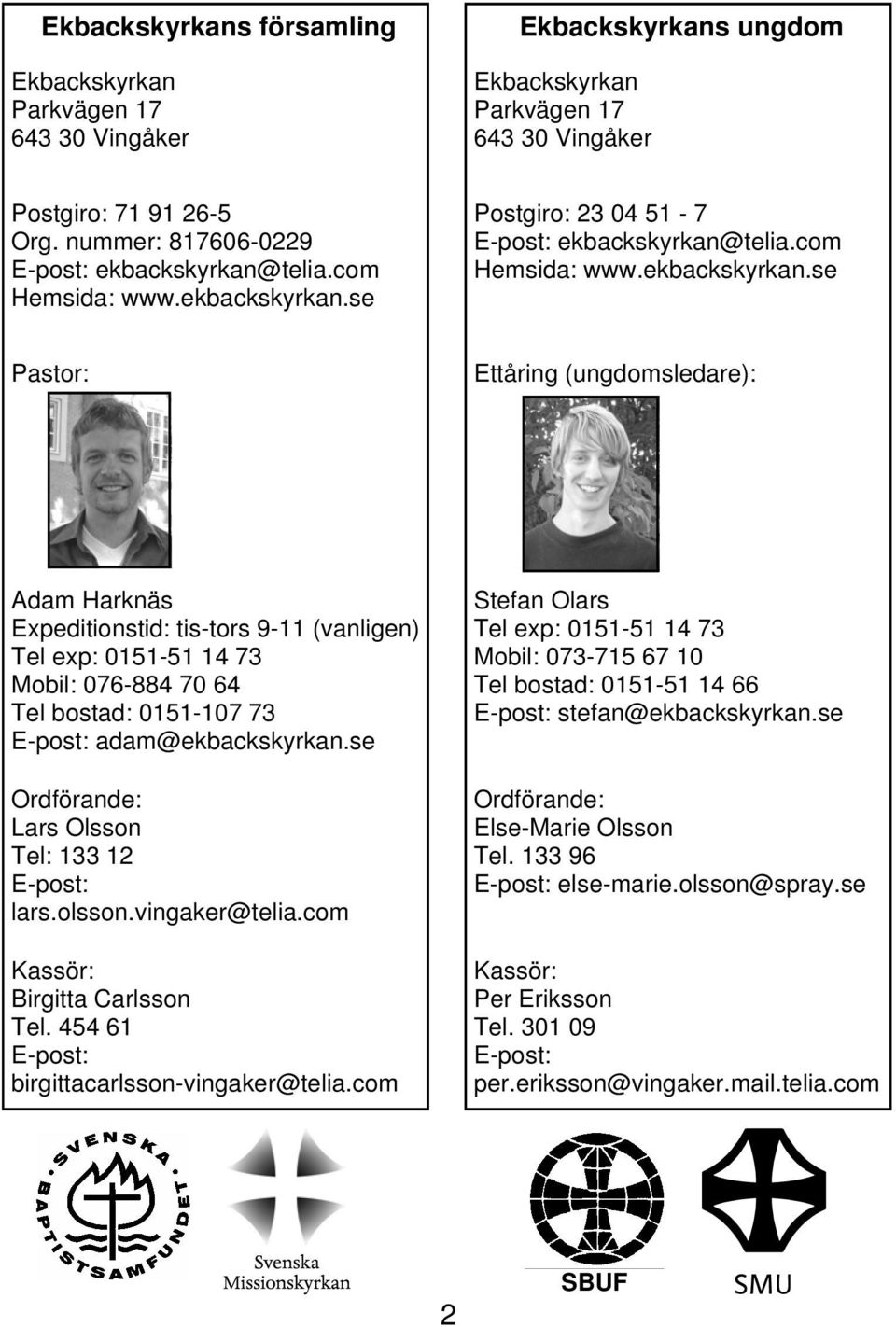 Ekbackskyrkans församling

Ekbackskyrkan
Parkvägen 17
643 30 Vingåker

Postgiro: 71 91 26-5
Org. nummer: 817606-0229
E-post: ekbackskyrkan@telia.com
Hemsida: www.ekbackskyrkan.se

Pastor:

Adam Harknäs
Expeditionstid: tis-tors 9-11 (vanligen)
Tel exp: 0151-51 14 73
Mobil: 076-884 70 64
Tel bostad: 0151-107 73
E-post: adam@ekbackskyrkan.se

Ordförande:
Lars Olsson
Tel: 133 12
E-post:
lars.olsson.vingaker@telia.com

Kassör:
Birgitta Carlsson
Tel. 454 61
E-post:
birgittacarlsson-vingaker@telia.com

Ekbackskyrkans ungdom

Ekbackskyrkan
Parkvägen 17
643 30 Vingåker

Postgiro: 23 04 51 - 7
E-post: ekbackskyrkan@telia.com
Hemsida: www.ekbackskyrkan.se

Ettåring (ungdomsledare):

Stefan Olars
Tel exp: 0151-51 14 73
Mobil: 073-715 67 10
Tel bostad: 0151-51 14 66
E-post: stefan@ekbackskyrkan.se

Ordförande:
Else-Marie Olsson
Tel. 133 96
E-post: else-marie.olsson@spray.se

Kassör:
Per Eriksson
Tel. 301 09
E-post:
per.eriksson@vingaker.mail.telia.com

SVENSKA BAPTISTSAMFUNDET

Svenska Missionskyrkan

SBUF

SMU

2